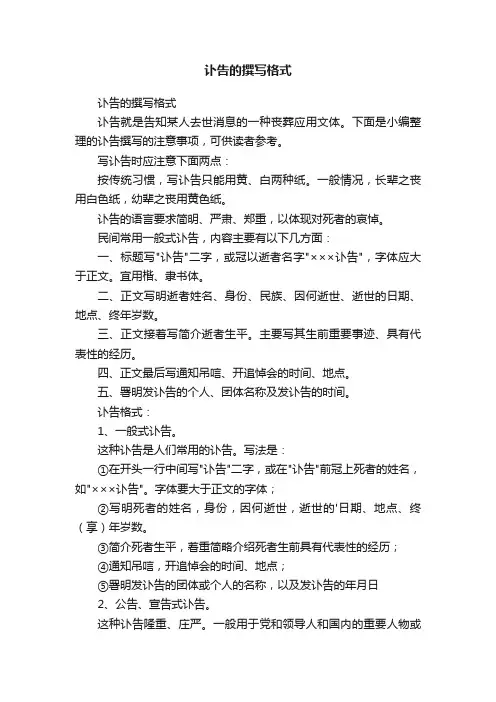 讣告的撰写格式

讣告的撰写格式

讣告就是告知某人去世消息的一种丧葬应用文体。下面是小编整理的讣告撰写的注意事项，可供读者参考。

写讣告时应注意下面两点：

按传统习惯，写讣告只能用黄、白两种纸。一般情况，长辈之丧用白色纸，幼辈之丧用黄色纸。

讣告的语言要求简明、严肃、郑重，以体现对死者的哀悼。

民间常用一般式讣告，内容主要有以下几方面：

一、标题写"讣告"二字，或冠以逝者名字"×××讣告"，字体应大于正文。宜用楷、隶书体。

二、正文写明逝者姓名、身份、民族、因何逝世、逝世的日期、地点、终年岁数。

三、正文接着写简介逝者生平。主要写其生前重要事迹、具有代表性的经历。

四、正文最后写通知吊唁、开追悼会的时间、地点。

五、署明发讣告的个人、团体名称及发讣告的时间。

讣告格式：

1、一般式讣告。

这种讣告是人们常用的讣告。写法是：

①在开头一行中间写"讣告"二字，或在"讣告"前冠上死者的姓名，如"×××讣告"。字体要大于正文的字体；

②写明死者的姓名，身份，因何逝世，逝世的'日期、地点、终（享）年岁数。

③简介死者生平，着重简略介绍死者生前具有代表性的经历；

④通知吊唁，开追悼会的时间、地点；

⑤署明发讣告的团体或个人的名称，以及发讣告的年月日

2、公告、宣告式讣告。

这种讣告隆重、庄严。一般用于党和领导人和国内的重要人物或